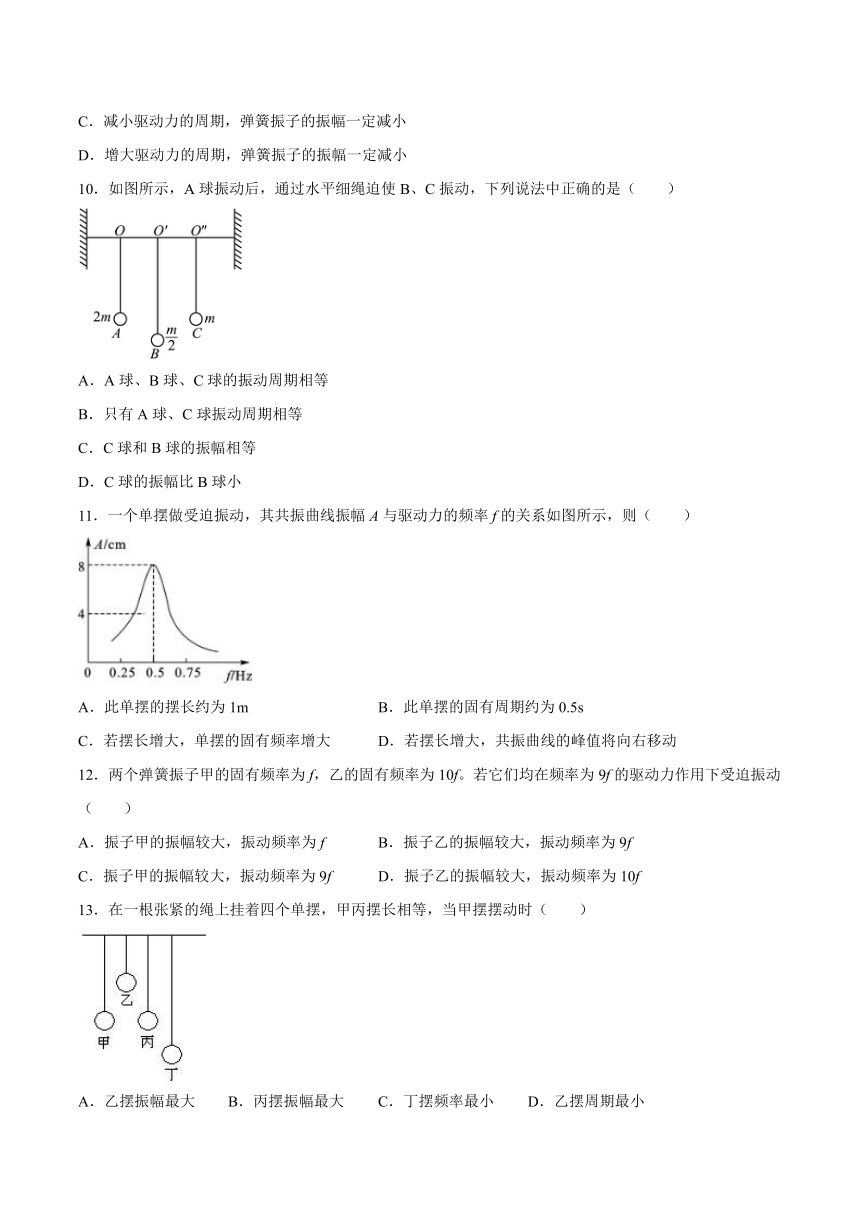 C．减小驱动力的周期，弹簧振子的振幅一定减小

D．增大驱动力的周期，弹簧振子的振幅一定减小

10．如图所示，A 球振动后，通过水平细绳迫使 B、C 振动，下列说法中正确的是（　　）

$O$ $O'$ $O''$
$2m$ $A$ $\frac{m}{2}$ $B$ $m$ $C$

A．A 球、B 球、C 球的振动周期相等

B．只有 A 球、C 球振动周期相等

C．C 球和 B 球的振幅相等

D．C 球的振幅比 B 球小

11．一个单摆做受迫振动，其共振曲线振幅 $A$ 与驱动力的频率 $f$ 的关系如图所示，则（　　）

$A$/cm
8
4
0　0.25　0.5　0.75　$f$/Hz

A．此单摆的摆长约为 1m　　B．此单摆的固有周期约为 0.5s

C．若摆长增大，单摆的固有频率增大　　D．若摆长增大，共振曲线的峰值将向右移动

12．两个弹簧振子甲的固有频率为 $f$，乙的固有频率为 $10f$。若它们均在频率为 $9f$ 的驱动力作用下受迫振动（　　）

A．振子甲的振幅较大，振动频率为 $f$　　B．振子乙的振幅较大，振动频率为 $9f$

C．振子甲的振幅较大，振动频率为 $9f$　　D．振子乙的振幅较大，振动频率为 $10f$

13．在一根张紧的绳上挂着四个单摆，甲丙摆长相等，当甲摆摆动时（　　）

乙
甲　丙
丁

A．乙摆振幅最大　　B．丙摆振幅最大　　C．丁摆频率最小　　D．乙摆周期最小